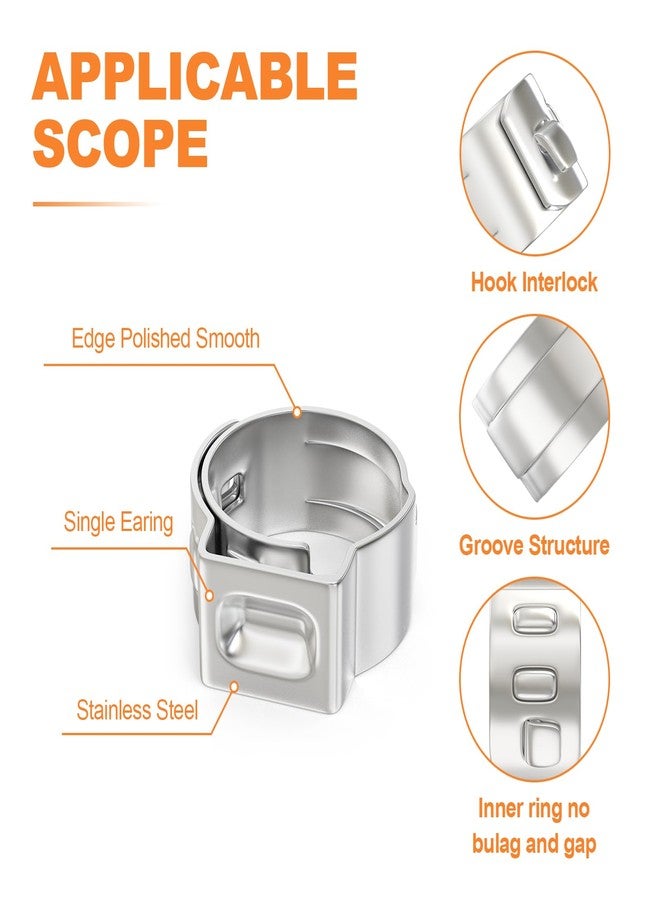 APPLICABLE SCOPE

Edge Polished Smooth

Single Earing

Stainless Steel

Hook Interlock

Groove Structure

Inner ring no bulag and gap